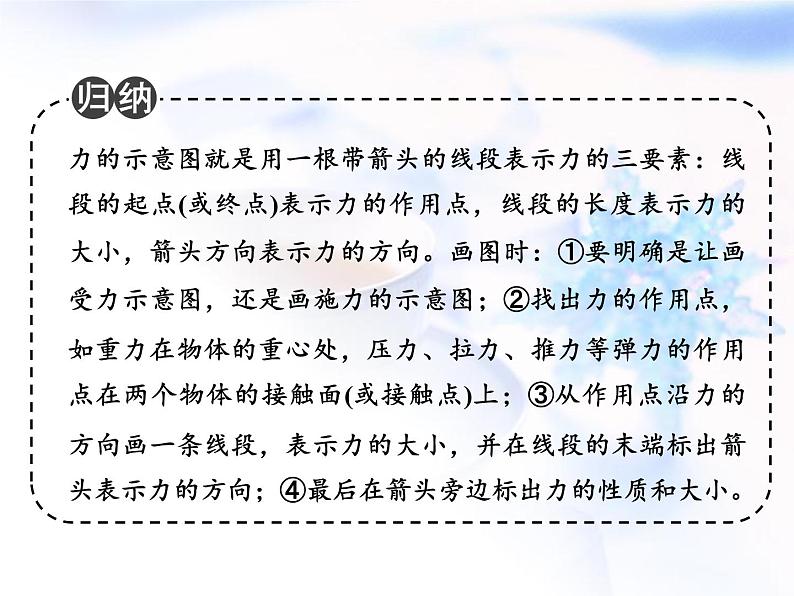 归纳

力的示意图就是用一根带箭头的线段表示力的三要素：线段的起点(或终点)表示力的作用点，线段的长度表示力的大小，箭头方向表示力的方向。画图时：①要明确是让画受力示意图，还是画施力的示意图；②找出力的作用点，如重力在物体的重心处，压力、拉力、推力等弹力的作用点在两个物体的接触面(或接触点)上；③从作用点沿力的方向画一条线段，表示力的大小，并在线段的末端标出箭头表示力的方向；④最后在箭头旁边标出力的性质和大小。